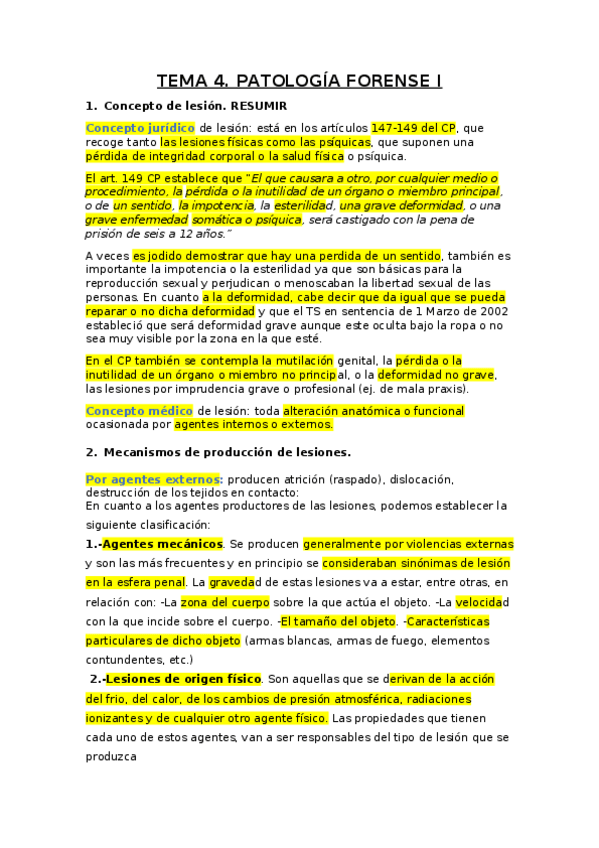 TEMA 4. PATOLOGÍA FORENSE I

1. Concepto de lesión. RESUMIR

Concepto jurídico de lesión: está en los artículos 147-149 del CP, que recoge tanto las lesiones físicas como las psíquicas, que suponen una pérdida de integridad corporal o la salud física o psíquica.

El art. 149 CP establece que "El que causara a otro, por cualquier medio o procedimiento, la pérdida o la inutilidad de un órgano o miembro principal, o de un sentido, la impotencia, la esterilidad, una grave deformidad, o una grave enfermedad somática o psíquica, será castigado con la pena de prisión de seis a 12 años."

A veces es jodido demostrar que hay una perdida de un sentido, también es importante la impotencia o la esterilidad ya que son básicas para la reproducción sexual y perjudican o menoscaban la libertad sexual de las personas. En cuanto a la deformidad, cabe decir que da igual que se pueda reparar o no dicha deformidad y que el TS en sentencia de 1 Marzo de 2002 estableció que será deformidad grave aunque este oculta bajo la ropa o no sea muy visible por la zona en la que esté.

En el CP también se contempla la mutilación genital, la pérdida o la inutilidad de un órgano o miembro no principal, o la deformidad no grave, las lesiones por imprudencia grave o profesional (ej. de mala praxis).

Concepto médico de lesión: toda alteración anatómica o funcional ocasionada por agentes internos o externos.

2. Mecanismos de producción de lesiones.

Por agentes externos: producen atrición (raspado), dislocación, destrucción de los tejidos en contacto:
En cuanto a los agentes productores de las lesiones, podemos establecer la siguiente clasificación:

1.-Agentes mecánicos. Se producen generalmente por violencias externas y son las más frecuentes y en principio se consideraban sinónimas de lesión en la esfera penal. La gravedad de estas lesiones va a estar, entre otras, en relación con: -La zona del cuerpo sobre la que actúa el objeto. -La velocidad con la que incide sobre el cuerpo. -El tamaño del objeto. -Características particulares de dicho objeto (armas blancas, armas de fuego, elementos contundentes, etc.)

2.-Lesiones de origen físico. Son aquellas que se derivan de la acción del frio, del calor, de los cambios de presión atmosférica, radiaciones ionizantes y de cualquier otro agente físico. Las propiedades que tienen cada uno de estos agentes, van a ser responsables del tipo de lesión que se produzca